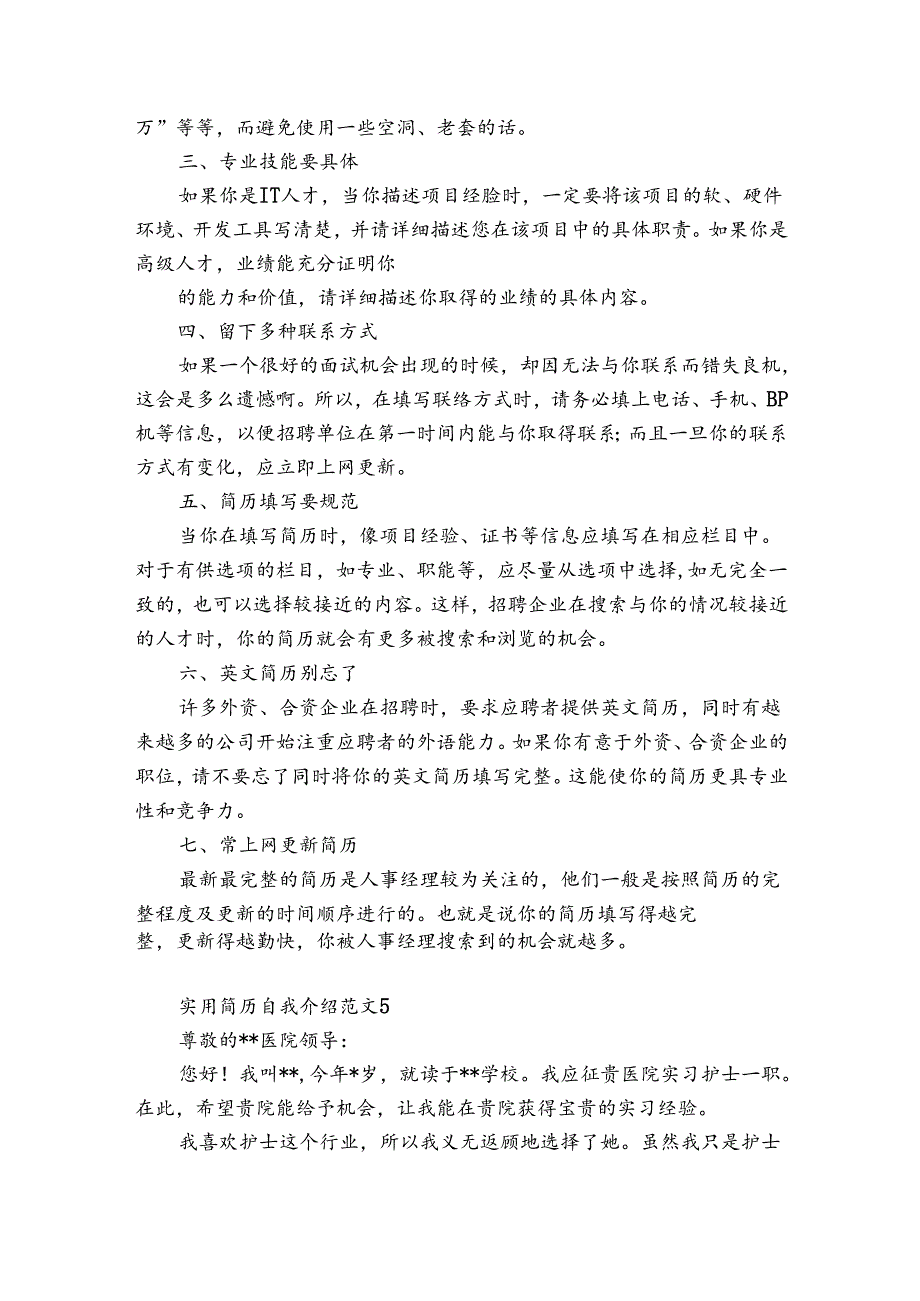 万”等等，而避免使用一些空洞、老套的话。

三、专业技能要具体

如果你是IT人才，当你描述项目经验时，一定要将该项目的软、硬件环境、开发工具写清楚，并请详细描述您在该项目中的具体职责。如果你是高级人才，业绩能充分证明你

的能力和价值，请详细描述你取得的业绩的具体内容。

四、留下多种联系方式

如果一个很好的面试机会出现的时候，却因无法与你联系而错失良机，这会是多么遗憾啊。所以，在填写联络方式时，请务必填上电话、手机、BP机等信息，以便招聘单位在第一时间内能与你取得联系；而且一旦你的联系方式有变化，应立即上网更新。

五、简历填写要规范

当你在填写简历时，像项目经验、证书等信息应填写在相应栏目中。对于有供选项的栏目，如专业、职能等，应尽量从选项中选择，如无完全一致的，也可以选择较接近的内容。这样，招聘企业在搜索与你的情况较接近的人才时，你的简历就会有更多被搜索和浏览的机会。

六、英文简历别忘了

许多外资、合资企业在招聘时，要求应聘者提供英文简历，同时有越来越多的公司开始注重应聘者的外语能力。如果你有意于外资、合资企业的职位，请不要忘了同时将你的英文简历填写完整。这能使你的简历更具专业性和竞争力。

七、常上网更新简历

最新最完整的简历是人事经理较为关注的，他们一般是按照简历的完整程度及更新的时间顺序进行的。也就是说你的简历填写得越完

整，更新得越勤快，你被人事经理搜索到的机会就越多。

实用简历自我介绍范文5

尊敬的**医院领导：

您好！我叫**，今年*岁，就读于**学校。我应征贵医院实习护士一职。在此，希望贵院能给予机会，让我能在贵院获得宝贵的实习经验。

我喜欢护士这个行业，所以我义无返顾地选择了她。虽然我只是护士